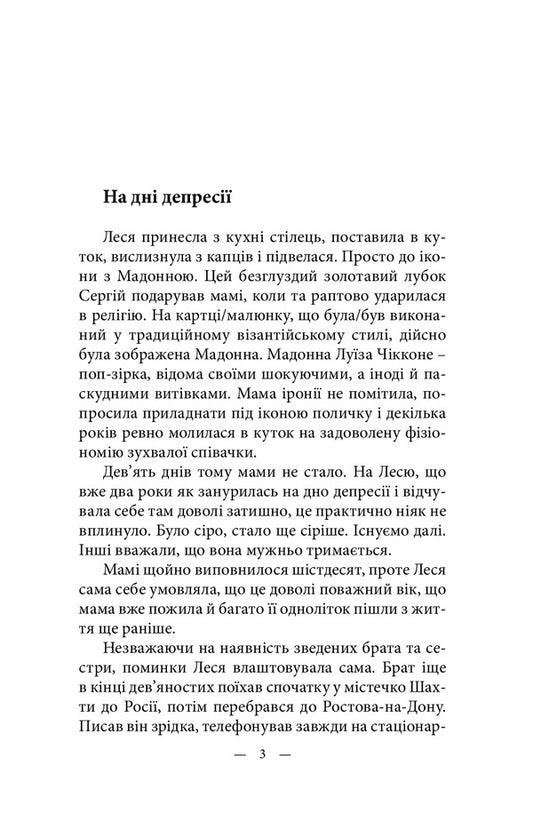 На дні депресії

Леся принесла з кухні стілець, поставила в куток, вислизнула з капців і підвелася. Просто до ікони з Мадонною. Цей безглуздий золотавий лубок Сергій подарував мамі, коли та раптово ударилася в релігію. На картці/малюнку, що була/був виконаний у традиційному візантійському стилі, дійсно була зображена Мадонна. Мадонна Луїза Чікконе – поп-зірка, відома своїми шокуючими, а іноді й паскудними витівками. Мама іронії не помітила, попросила приладнати під іконою поличку і декілька років ревно молилася в куток на задоволену фізіономію зухвалої співачки.

Дев'ять днів тому мами не стало. На Лесю, що вже два роки як занурилась на дно депресії і відчувала себе там доволі затишно, це практично ніяк не вплинуло. Було сіро, стало ще сіріше. Існуємо далі. Інші вважали, що вона мужньо тримається.

Мамі щойно виповнилося шістдесят, проте Леся сама себе умовляла, що це доволі поважний вік, що мама вже пожила й багато її одноліток пішли з життя ще раніше.

Незважаючи на наявність зведених брата та сестри, поминки Леся влаштовувала сама. Брат іще в кінці дев'яностих поїхав спочатку у містечко Шахти до Росії, потім перебрався до Ростова-на-Дону. Писав він зрідка, телефонував завжди на стаціонар-

— 3 —